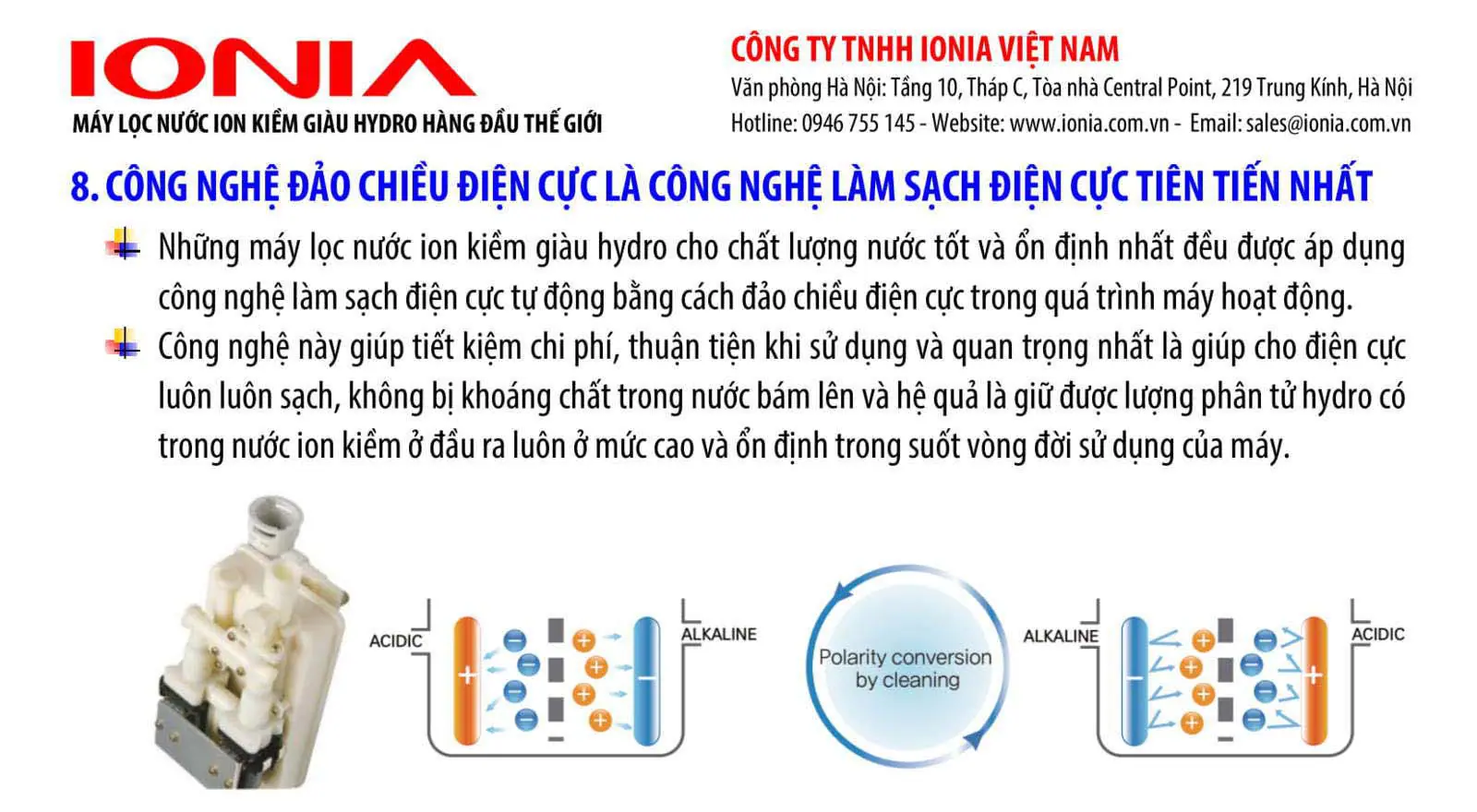 IONIA
MÁY LỌC NƯỚC ION KIỀM GIÀU HYDRO HÀNG ĐẦU THẾ GIỚI

CÔNG TY TNHH IONIA VIỆT NAM
Văn phòng Hà Nội: Tầng 10, Tháp C, Tòa nhà Central Point, 219 Trung Kính, Hà Nội
Hotline: 0946 755 145 - Website: www.ionia.com.vn - Email: sales@ionia.com.vn

8. CÔNG NGHỆ ĐẢO CHIỀU ĐIỆN CỰC LÀ CÔNG NGHỆ LÀM SẠCH ĐIỆN CỰC TIÊN TIẾN NHẤT

Những máy lọc nước ion kiềm giàu hydro cho chất lượng nước tốt và ổn định nhất đều được áp dụng công nghệ làm sạch điện cực tự động bằng cách đảo chiều điện cực trong quá trình máy hoạt động.

Công nghệ này giúp tiết kiệm chi phí, thuận tiện khi sử dụng và quan trọng nhất là giúp cho điện cực luôn luôn sạch, không bị khoáng chất trong nước bám lên và hệ quả là giữ được lượng phân tử hydro có trong nước ion kiềm ở đầu ra luôn ở mức cao và ổn định trong suốt vòng đời sử dụng của máy.

ACIDIC
ALKALINE
Polarity conversion by cleaning
ALKALINE
ACIDIC